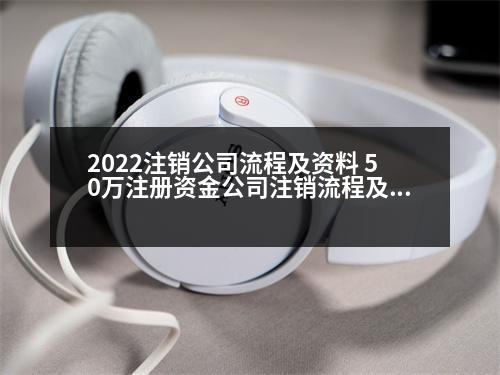 2022注销公司流程及资料 50万注册资金公司注销流程及...